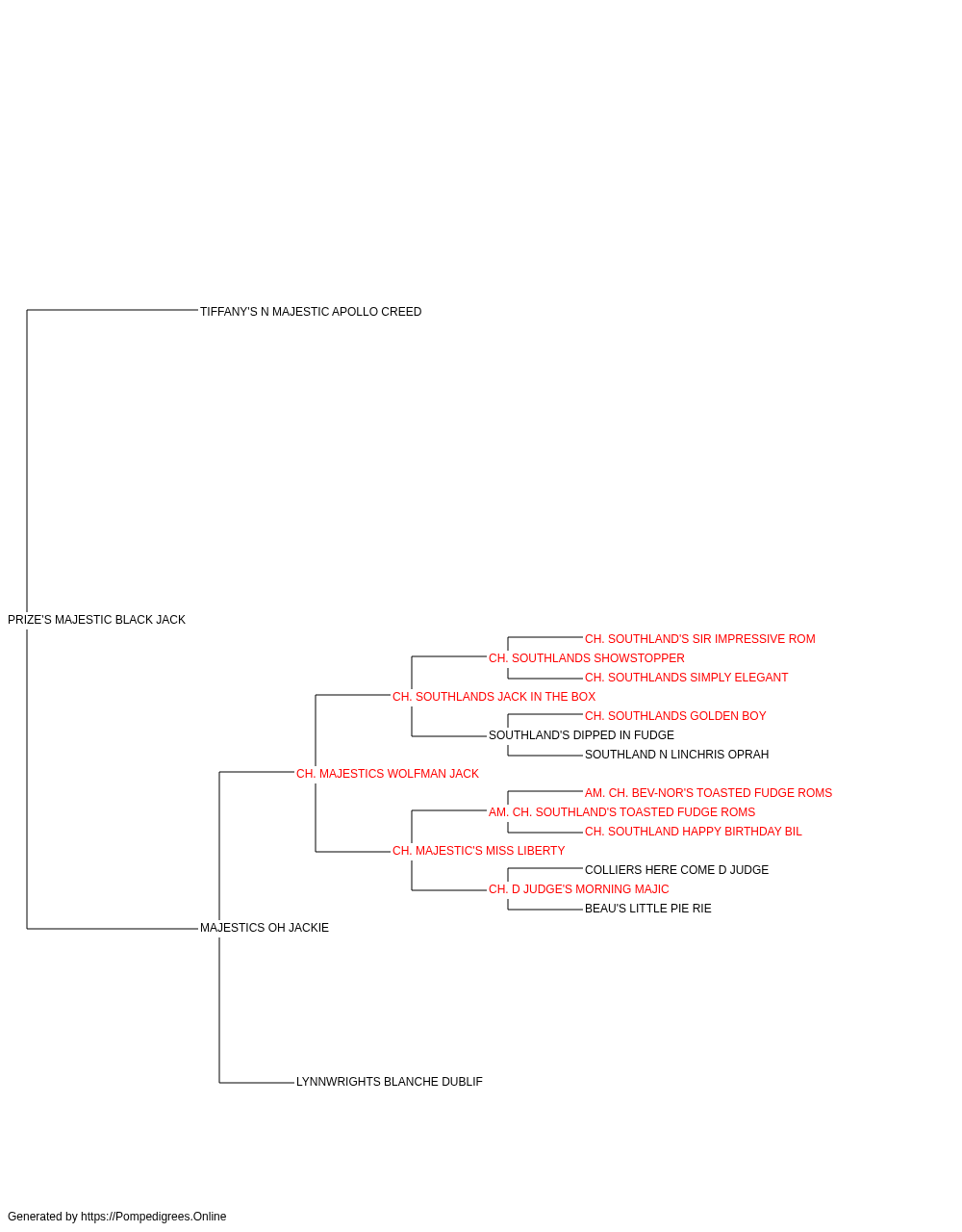 TIFFANY'S N MAJESTIC APOLLO CREED

PRIZE'S MAJESTIC BLACK JACK

CH. SOUTHLAND'S SIR IMPRESSIVE ROM
CH. SOUTHLANDS SHOWSTOPPER
CH. SOUTHLANDS SIMPLY ELEGANT
CH. SOUTHLANDS JACK IN THE BOX
CH. SOUTHLANDS GOLDEN BOY
SOUTHLAND'S DIPPED IN FUDGE
SOUTHLAND N LINCHRIS OPRAH
CH. MAJESTICS WOLFMAN JACK
AM. CH. BEV-NOR'S TOASTED FUDGE ROMS
AM. CH. SOUTHLAND'S TOASTED FUDGE ROMS
CH. SOUTHLAND HAPPY BIRTHDAY BIL
CH. MAJESTIC'S MISS LIBERTY
COLLIERS HERE COME D JUDGE
CH. D JUDGE'S MORNING MAJIC
BEAU'S LITTLE PIE RIE
MAJESTICS OH JACKIE

LYNNWRIGHTS BLANCHE DUBLIF

Generated by https://Pompedigrees.Online